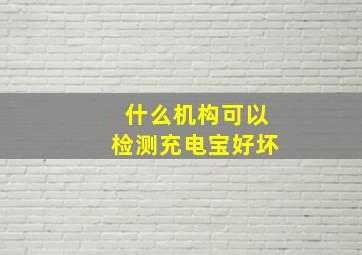 什么机构可以
检测充电宝好坏